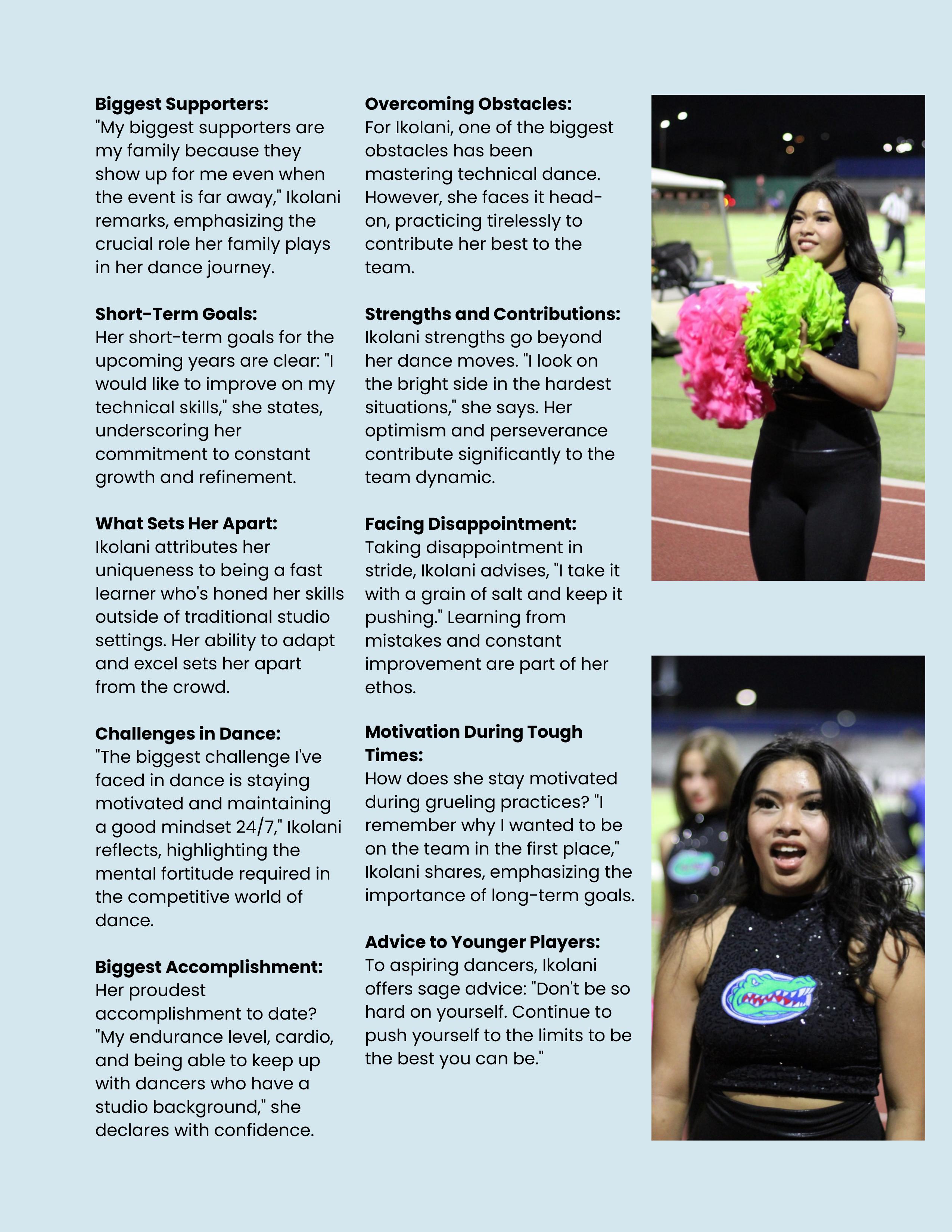 **Biggest Supporters:**
"My biggest supporters are my family because they show up for me even when the event is far away," Ikolani remarks, emphasizing the crucial role her family plays in her dance journey.

**Short-Term Goals:**
Her short-term goals for the upcoming years are clear: "I would like to improve on my technical skills," she states, underscoring her commitment to constant growth and refinement.

**What Sets Her Apart:**
Ikolani attributes her uniqueness to being a fast learner who's honed her skills outside of traditional studio settings. Her ability to adapt and excel sets her apart from the crowd.

**Challenges in Dance:**
"The biggest challenge I've faced in dance is staying motivated and maintaining a good mindset 24/7," Ikolani reflects, highlighting the mental fortitude required in the competitive world of dance.

**Biggest Accomplishment:**
Her proudest accomplishment to date? "My endurance level, cardio, and being able to keep up with dancers who have a studio background," she declares with confidence.

**Overcoming Obstacles:**
For Ikolani, one of the biggest obstacles has been mastering technical dance. However, she faces it head-on, practicing tirelessly to contribute her best to the team.

**Strengths and Contributions:**
Ikolani strengths go beyond her dance moves. "I look on the bright side in the hardest situations," she says. Her optimism and perseverance contribute significantly to the team dynamic.

**Facing Disappointment:**
Taking disappointment in stride, Ikolani advises, "I take it with a grain of salt and keep it pushing." Learning from mistakes and constant improvement are part of her ethos.

**Motivation During Tough Times:**
How does she stay motivated during grueling practices? "I remember why I wanted to be on the team in the first place," Ikolani shares, emphasizing the importance of long-term goals.

**Advice to Younger Players:**
To aspiring dancers, Ikolani offers sage advice: "Don't be so hard on yourself. Continue to push yourself to the limits to be the best you can be."